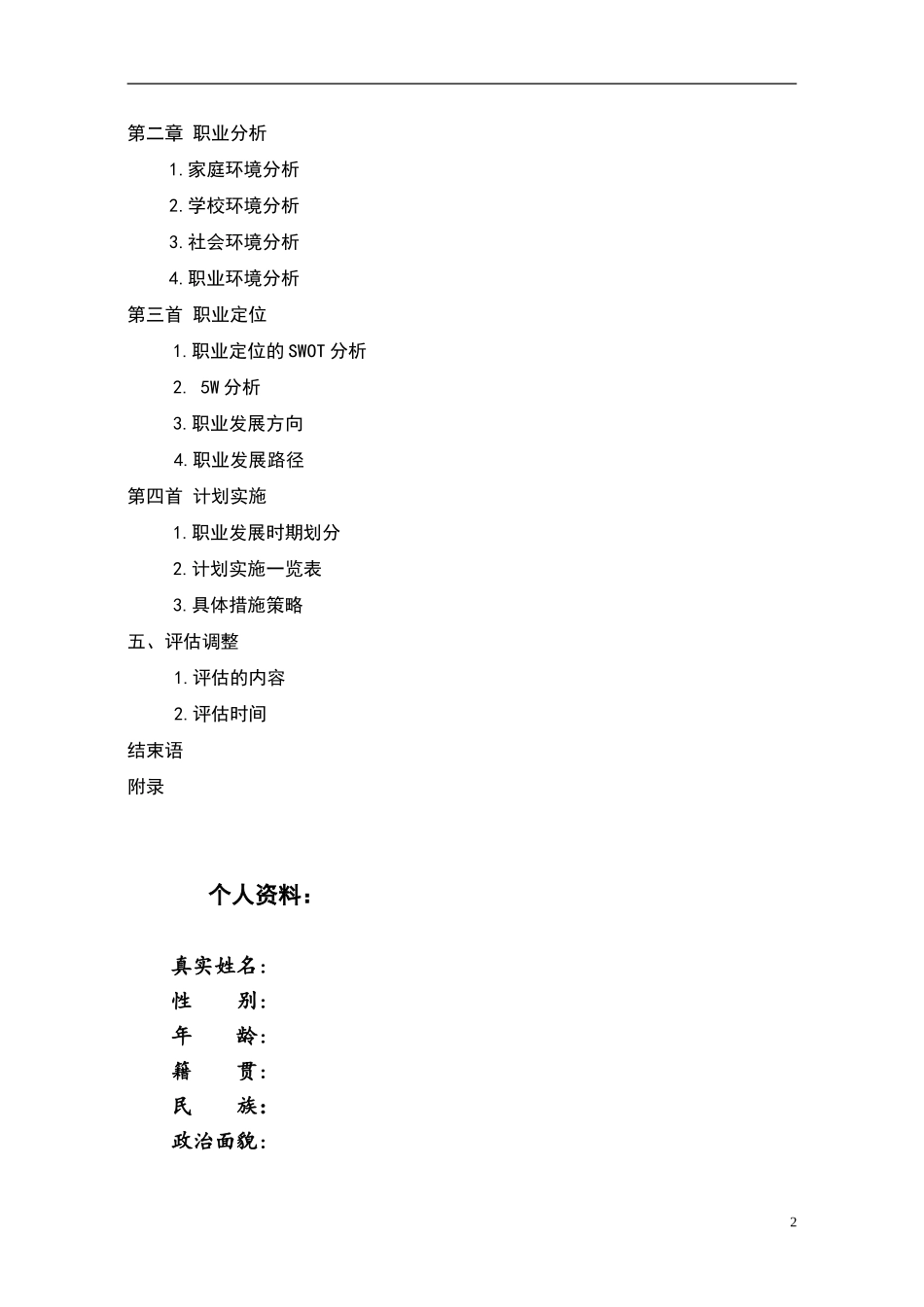 第二章 职业分析

1.家庭环境分析

2.学校环境分析

3.社会环境分析

4.职业环境分析

第三首 职业定位

1.职业定位的SWOT分析

2. 5W分析

3.职业发展方向

4.职业发展路径

第四首 计划实施

1.职业发展时期划分

2.计划实施一览表

3.具体措施策略

五、评估调整

1.评估的内容

2.评估时间

结束语

附录

个人资料：

真实姓名：

性　　别：

年　　龄：

籍　　贯：

民　　族：

政治面貌：

2